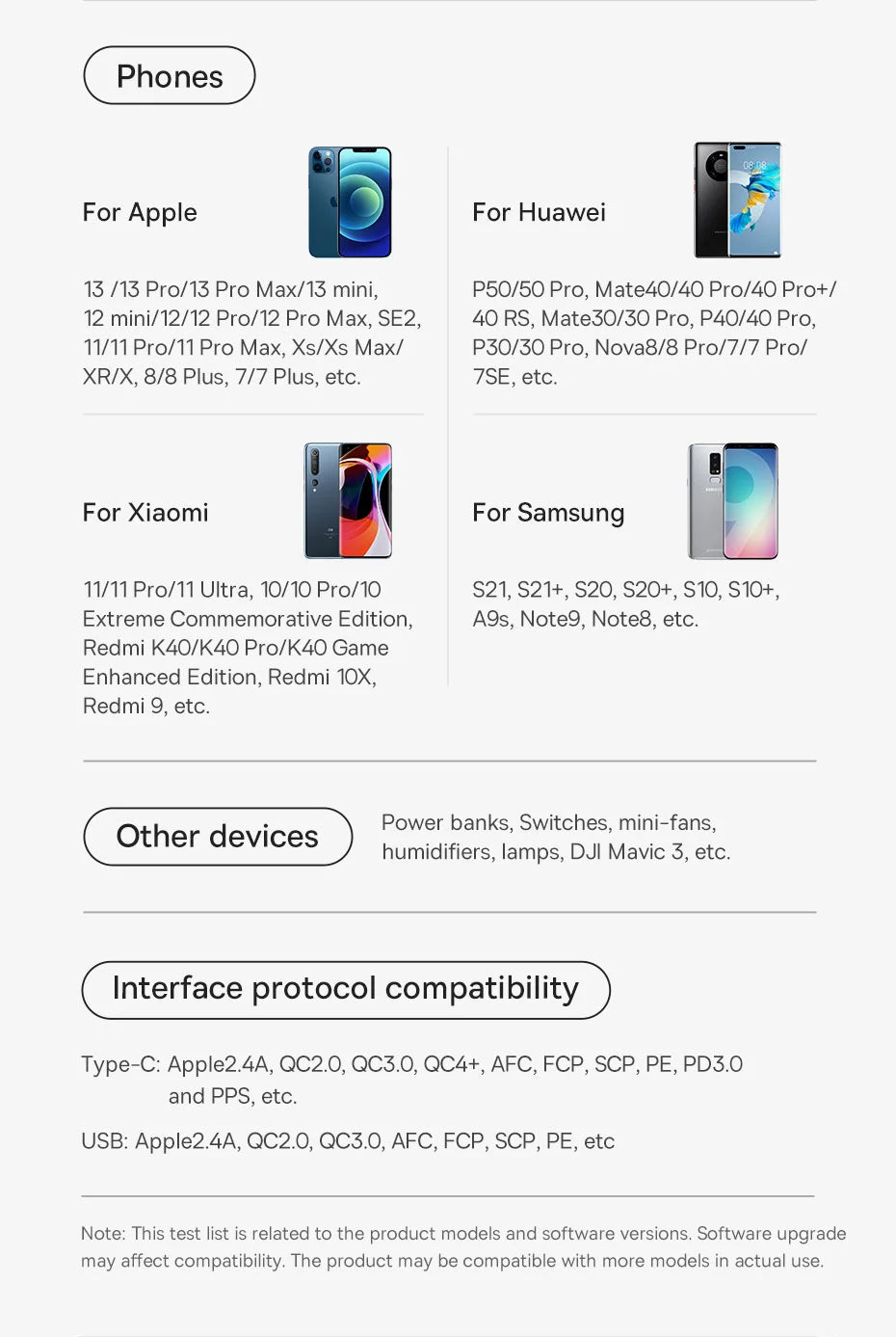 Phones

For Apple

13 /13 Pro/13 Pro Max/13 mini, 12 mini/12/12 Pro/12 Pro Max, SE2, 11/11 Pro/11 Pro Max, Xs/Xs Max/ XR/X, 8/8 Plus, 7/7 Plus, etc.

For Xiaomi

11/11 Pro/11 Ultra, 10/10 Pro/10 Extreme Commemorative Edition, Redmi K40/K40 Pro/K40 Game Enhanced Edition, Redmi 10X, Redmi 9, etc.

For Huawei

P50/50 Pro, Mate40/40 Pro/40 Pro+/ 40 RS, Mate30/30 Pro, P40/40 Pro, P30/30 Pro, Nova8/8 Pro/7/7 Pro/ 7SE, etc.

For Samsung

S21, S21+, S20, S20+, S10, S10+, A9s, Note9, Note8, etc.

Other devices

Power banks, Switches, mini-fans, humidifiers, lamps, DJI Mavic 3, etc.

Interface protocol compatibility

Type-C: Apple2.4A, QC2.0, QC3.0, QC4+, AFC, FCP, SCP, PE, PD3.0 and PPS, etc.

USB: Apple2.4A, QC2.0, QC3.0, AFC, FCP, SCP, PE, etc

Note: This test list is related to the product models and software versions. Software upgrade may affect compatibility. The product may be compatible with more models in actual use.